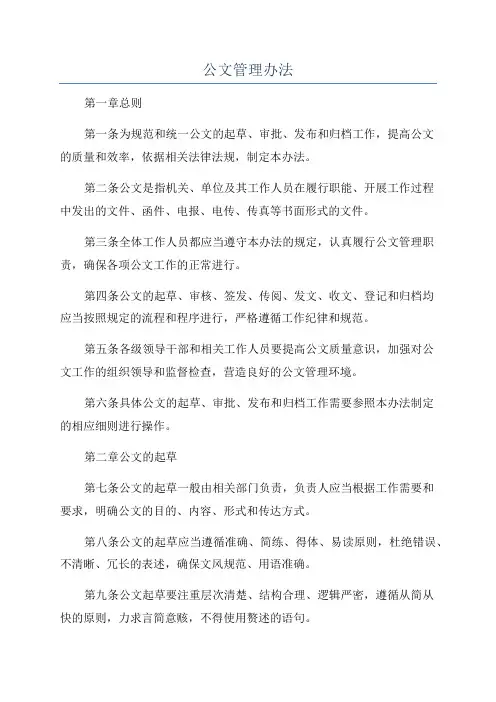 公文管理办法

第一章总则

第一条为规范和统一公文的起草、审批、发布和归档工作，提高公文的质量和效率，依据相关法律法规，制定本办法。

第二条公文是指机关、单位及其工作人员在履行职能、开展工作过程中发出的文件、函件、电报、电传、传真等书面形式的文件。

第三条全体工作人员都应当遵守本办法的规定，认真履行公文管理职责，确保各项公文工作的正常进行。

第四条公文的起草、审核、签发、传阅、发文、收文、登记和归档均应当按照规定的流程和程序进行，严格遵循工作纪律和规范。

第五条各级领导干部和相关工作人员要提高公文质量意识，加强对公文工作的组织领导和监督检查，营造良好的公文管理环境。

第六条具体公文的起草、审批、发布和归档工作需要参照本办法制定的相应细则进行操作。

第二章公文的起草

第七条公文的起草一般由相关部门负责，负责人应当根据工作需要和要求，明确公文的目的、内容、形式和传达方式。

第八条公文的起草应当遵循准确、简练、得体、易读原则，杜绝错误、不清晰、冗长的表述，确保文风规范、用语准确。

第九条公文起草要注重层次清楚、结构合理、逻辑严密，遵循从简从快的原则，力求言简意赅，不得使用赘述的语句。